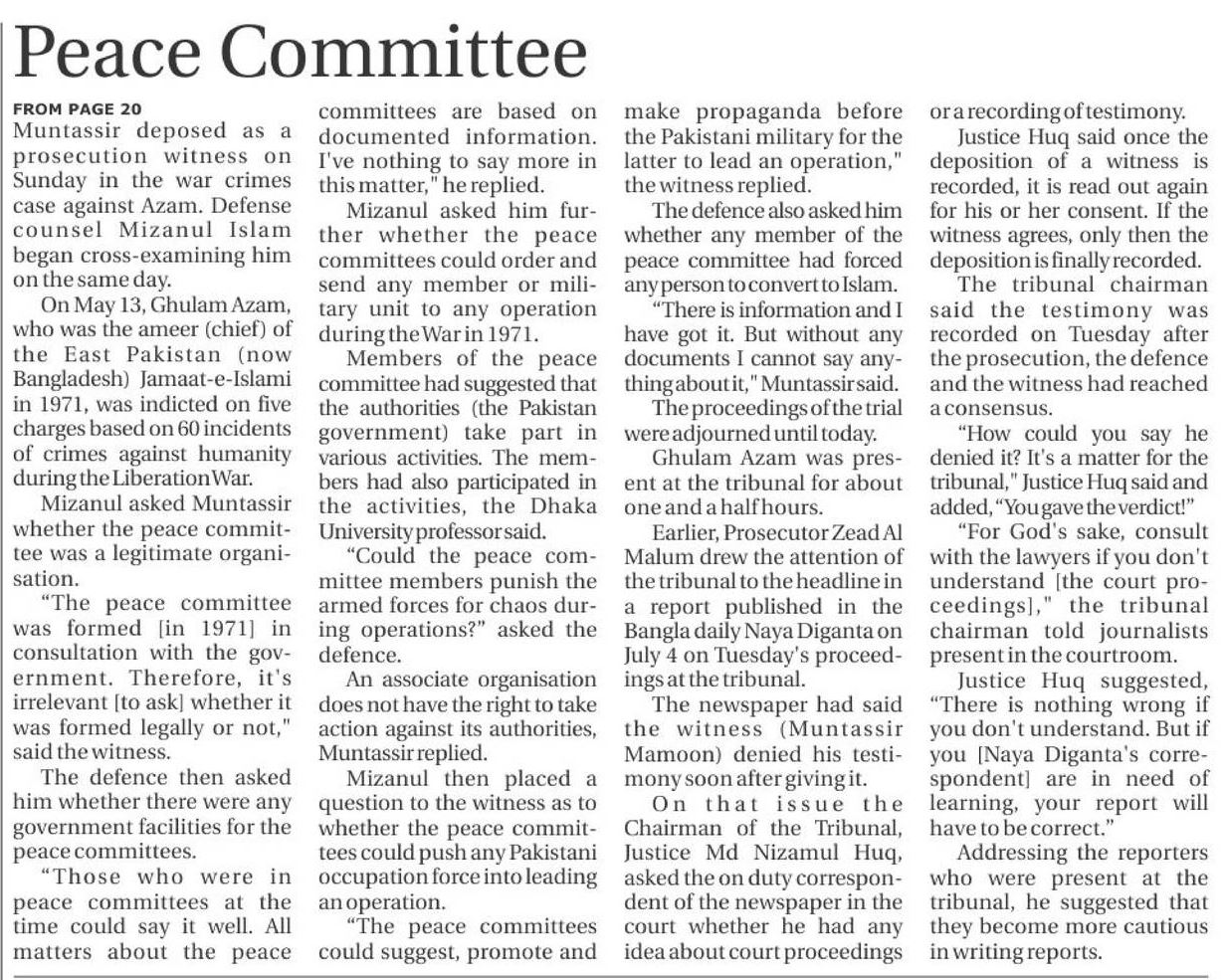 Peace Committee

FROM PAGE 20

Muntassir deposed as a prosecution witness on Sunday in the war crimes case against Azam. Defense counsel Mizanul Islam began cross-examining him on the same day.

On May 13, Ghulam Azam, who was the ameer (chief) of the East Pakistan (now Bangladesh) Jamaat-e-Islami in 1971, was indicted on five charges based on 60 incidents of crimes against humanity during the Liberation War.

Mizanul asked Muntassir whether the peace committee was a legitimate organisation.

"The peace committee was formed [in 1971] in consultation with the government. Therefore, it's irrelevant [to ask] whether it was formed legally or not," said the witness.

The defence then asked him whether there were any government facilities for the peace committees.

"Those who were in peace committees at the time could say it well. All matters about the peace committees are based on documented information. I've nothing to say more in this matter," he replied.

Mizanul asked him further whether the peace committees could order and send any member or military unit to any operation during the War in 1971.

Members of the peace committee had suggested that the authorities (the Pakistan government) take part in various activities. The members had also participated in the activities, the Dhaka University professor said.

"Could the peace committee members punish the armed forces for chaos during operations?" asked the defence.

An associate organisation does not have the right to take action against its authorities, Muntassir replied.

Mizanul then placed a question to the witness as to whether the peace committees could push any Pakistani occupation force into leading an operation.

"The peace committees could suggest, promote and make propaganda before the Pakistani military for the latter to lead an operation," the witness replied.

The defence also asked him whether any member of the peace committee had forced any person to convert to Islam.

"There is information and I have got it. But without any documents I cannot say anything about it," Muntassir said.

The proceedings of the trial were adjourned until today.

Ghulam Azam was present at the tribunal for about one and a half hours.

Earlier, Prosecutor Zead Al Malum drew the attention of the tribunal to the headline in a report published in the Bangla daily Naya Diganta on July 4 on Tuesday's proceedings at the tribunal.

The newspaper had said the witness (Muntassir Mamoon) denied his testimony soon after giving it.

On that issue the Chairman of the Tribunal, Justice Md Nizamul Huq, asked the on duty correspondent of the newspaper in the court whether he had any idea about court proceedings or a recording of testimony.

Justice Huq said once the deposition of a witness is recorded, it is read out again for his or her consent. If the witness agrees, only then the deposition is finally recorded.

The tribunal chairman said the testimony was recorded on Tuesday after the prosecution, the defence and the witness had reached a consensus.

"How could you say he denied it? It's a matter for the tribunal," Justice Huq said and added, "You gave the verdict!"

"For God's sake, consult with the lawyers if you don't understand [the court proceedings]," the tribunal chairman told journalists present in the courtroom.

Justice Huq suggested, "There is nothing wrong if you don't understand. But if you [Naya Diganta's correspondent] are in need of learning, your report will have to be correct."

Addressing the reporters who were present at the tribunal, he suggested that they become more cautious in writing reports.